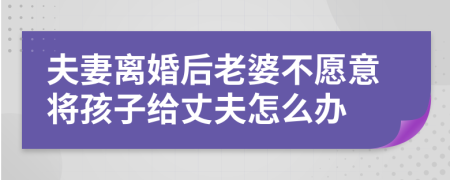 夫妻离婚后老婆不愿意将孩子给丈夫怎么办